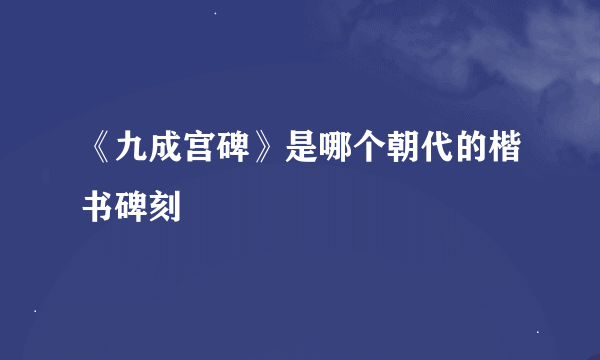 《九成宫碑》是哪个朝代的楷书碑刻